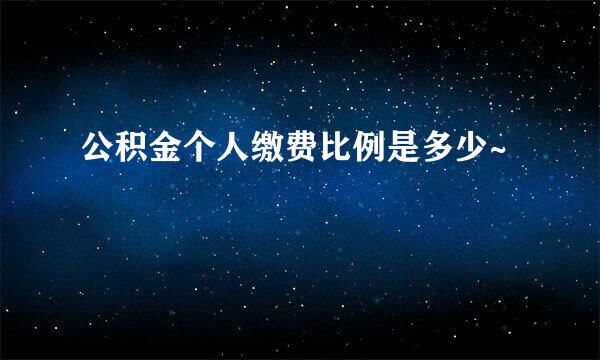 公积金个人缴费比例是多少~